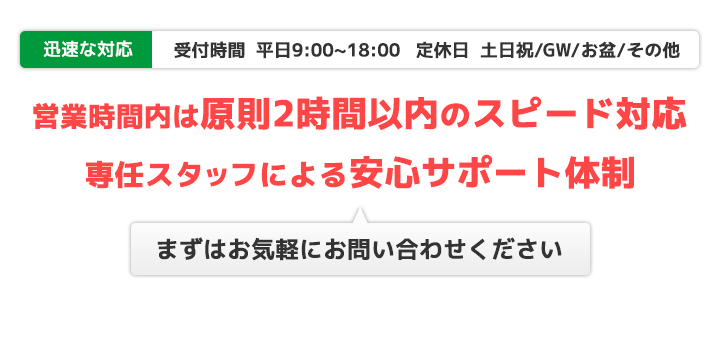 迅速な対応　受付時間 平日9:00~18:00 定休日 土日祝/GW/お盆/その他

営業時間内は原則2時間以内のスピード対応

専任スタッフによる安心サポート体制

まずはお気軽にお問い合わせください